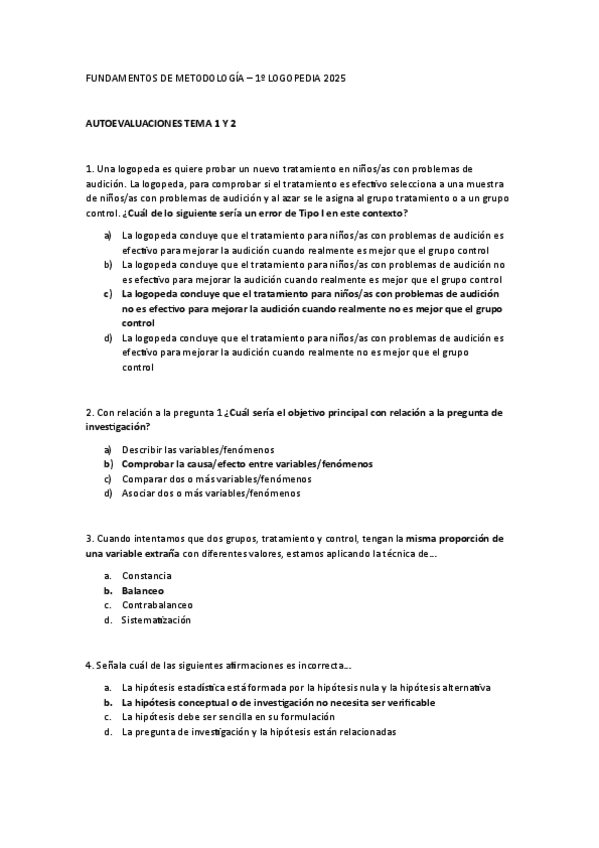 FUNDAMENTOS DE METODOLOGÍA – 1º LOGOPEDIA 2025

AUTOEVALUACIONES TEMA 1 Y 2

1. Una logopeda es quiere probar un nuevo tratamiento en niños/as con problemas de audición. La logopeda, para comprobar si el tratamiento es efectivo selecciona a una muestra de niños/as con problemas de audición y al azar se le asigna al grupo tratamiento o a un grupo control. ¿Cuál de lo siguiente sería un error de Tipo I en este contexto?

a) La logopeda concluye que el tratamiento para niños/as con problemas de audición es efectivo para mejorar la audición cuando realmente es mejor que el grupo control
b) La logopeda concluye que el tratamiento para niños/as con problemas de audición no es efectivo para mejorar la audición cuando realmente es mejor que el grupo control
c) La logopeda concluye que el tratamiento para niños/as con problemas de audición no es efectivo para mejorar la audición cuando realmente no es mejor que el grupo control
d) La logopeda concluye que el tratamiento para niños/as con problemas de audición es efectivo para mejorar la audición cuando realmente no es mejor que el grupo control

2. Con relación a la pregunta 1 ¿Cuál sería el objetivo principal con relación a la pregunta de investigación?

a) Describir las variables/fenómenos
b) Comprobar la causa/efecto entre variables/fenómenos
c) Comparar dos o más variables/fenómenos
d) Asociar dos o más variables/fenómenos

3. Cuando intentamos que dos grupos, tratamiento y control, tengan la misma proporción de una variable extraña con diferentes valores, estamos aplicando la técnica de…

a. Constancia
b. Balanceo
c. Contrabalanceo
d. Sistematización

4. Señala cuál de las siguientes afirmaciones es incorrecta…

a. La hipótesis estadística está formada por la hipótesis nula y la hipótesis alternativa
b. La hipótesis conceptual o de investigación no necesita ser verificable
c. La hipótesis debe ser sencilla en su formulación
d. La pregunta de investigación y la hipótesis están relacionadas